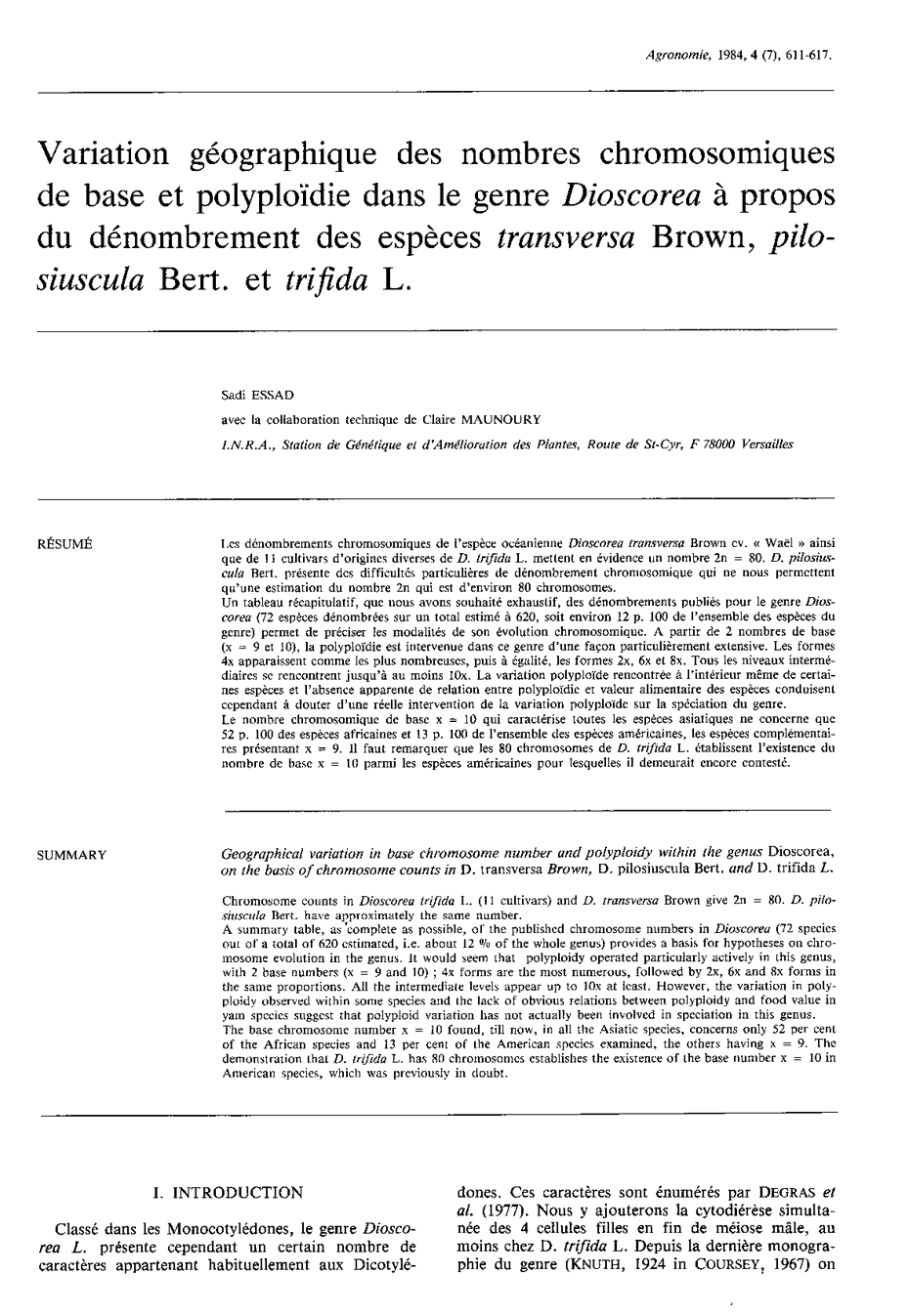 Agronomie, 1984, 4 (7), 611-617.

Variation géographique des nombres chromosomiques de base et polyploïdie dans le genre Dioscorea à propos du dénombrement des espèces transversa Brown, pilosiuscula Bert. et trifida L.

Sadi ESSAD

avec la collaboration technique de Claire MAUNOURY

I.N.R.A., Station de Génétique et d'Amélioration des Plantes, Route de St-Cyr, F 78000 Versailles

RÉSUMÉ

Les dénombrements chromosomiques de l'espèce océanienne Dioscorea transversa Brown cv. « Waël » ainsi que de 11 cultivars d'origines diverses de D. trifida L. mettent en évidence un nombre 2n = 80. D. pilosiuscula Bert. présente des difficultés particulières de dénombrement chromosomique qui ne nous permettent qu'une estimation du nombre 2n qui est d'environ 80 chromosomes.
Un tableau récapitulatif, que nous avons souhaité exhaustif, des dénombrements publiés pour le genre Dioscorea (72 espèces dénombrées sur un total estimé à 620, soit environ 12 p. 100 de l'ensemble des espèces du genre) permet de préciser les modalités de son évolution chromosomique. A partir de 2 nombres de base (x = 9 et 10), la polyploïdie est intervenue dans ce genre d'une façon particulièrement extensive. Les formes 4x apparaissent comme les plus nombreuses, puis à égalité, les formes 2x, 6x et 8x. Tous les niveaux intermédiaires se rencontrent jusqu'à au moins 10x. La variation polyploïde rencontrée à l'intérieur même de certaines espèces et l'absence apparente de relation entre polyploïdie et valeur alimentaire des espèces conduisent cependant à douter d'une réelle intervention de la variation polyploïde sur la spéciation du genre.
Le nombre chromosomique de base x = 10 qui caractérise toutes les espèces asiatiques ne concerne que 52 p. 100 des espèces africaines et 13 p. 100 de l'ensemble des espèces américaines, les espèces complémentaires présentant x = 9. Il faut remarquer que les 80 chromosomes de D. trifida L. établissent l'existence du nombre de base x = 10 parmi les espèces américaines pour lesquelles il demeurait encore contesté.

SUMMARY

Geographical variation in base chromosome number and polyploidy within the genus Dioscorea, on the basis of chromosome counts in D. transversa Brown, D. pilosiuscula Bert. and D. trifida L.

Chromosome counts in Dioscorea trifida L. (11 cultivars) and D. transversa Brown give 2n = 80. D. pilosiuscula Bert. have approximately the same number.
A summary table, as complete as possible, of the published chromosome numbers in Dioscorea (72 species out of a total of 620 estimated, i.e. about 12 % of the whole genus) provides a basis for hypotheses on chromosome evolution in the genus. It would seem that polyploidy operated particularly actively in this genus, with 2 base numbers (x = 9 and 10) ; 4x forms are the most numerous, followed by 2x, 6x and 8x forms in the same proportions. All the intermediate levels appear up to 10x at least. However, the variation in polyploidy observed within some species and the lack of obvious relations between polyploidy and food value in yam species suggest that polyploid variation has not actually been involved in speciation in this genus.
The base chromosome number x = 10 found, till now, in all the Asiatic species, concerns only 52 per cent of the African species and 13 per cent of the American species examined, the others having x = 9. The demonstration that D. trifida L. has 80 chromosomes establishes the existence of the base number x = 10 in American species, which was previously in doubt.

I. INTRODUCTION

Classé dans les Monocotylédones, le genre Dioscorea L. présente cependant un certain nombre de caractères appartenant habituellement aux Dicotylédones. Ces caractères sont énumérés par DEGRAS et al. (1977). Nous y ajouterons la cytodiérèse simultanée des 4 cellules filles en fin de méiose mâle, au moins chez D. trifida L. Depuis la dernière monographie du genre (KNUTH, 1924 in COURSEY, 1967) on